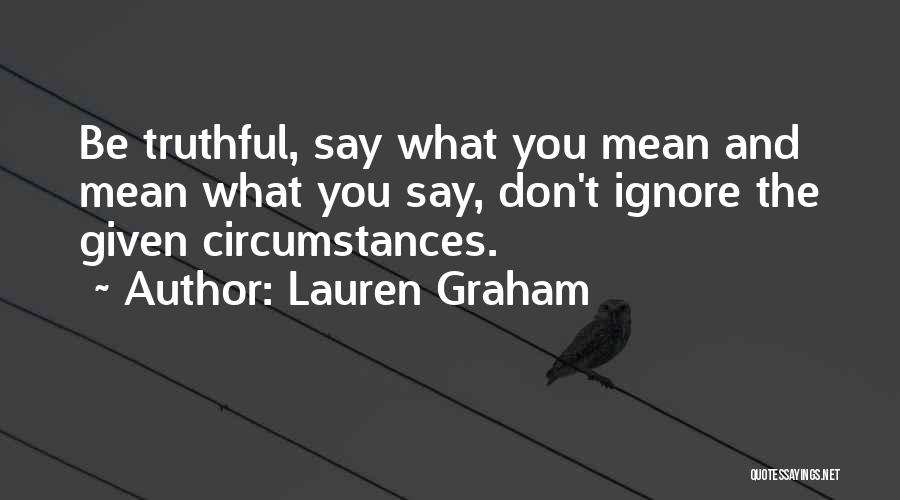 Be truthful, say what you mean and mean what you say, don't ignore the given circumstances.

~ Author: Lauren Graham

QUOTESSAYINGS.NET